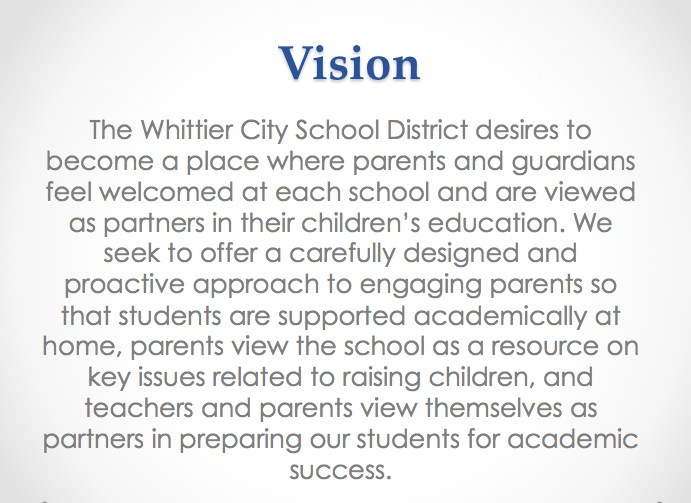 Vision

The Whittier City School District desires to become a place where parents and guardians feel welcomed at each school and are viewed as partners in their children's education. We seek to offer a carefully designed and proactive approach to engaging parents so that students are supported academically at home, parents view the school as a resource on key issues related to raising children, and teachers and parents view themselves as partners in preparing our students for academic success.